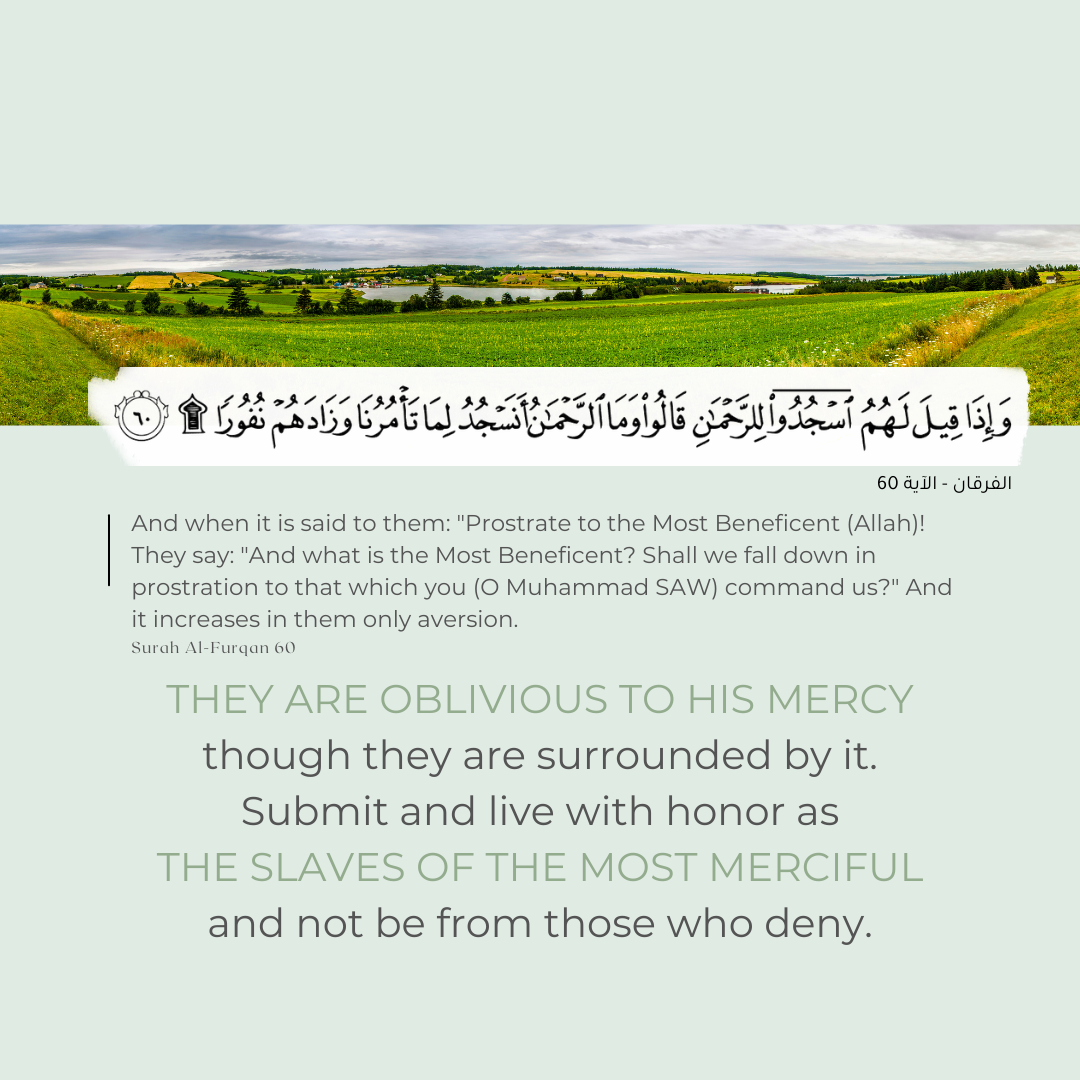 وَإِذَا قِيلَ لَهُمُ ٱسْجُدُوا۟ لِلرَّحْمَٰنِ قَالُوا۟ وَمَا ٱلرَّحْمَٰنُ أَنَسْجُدُ لِمَا تَأْمُرُنَا وَزَادَهُمْ نُفُورًا ۩ ٦٠

الفرقان - الآية 60

And when it is said to them: "Prostrate to the Most Beneficent (Allah)! They say: "And what is the Most Beneficent? Shall we fall down in prostration to that which you (O Muhammad SAW) command us?" And it increases in them only aversion.

Surah Al-Furqan 60

THEY ARE OBLIVIOUS TO HIS MERCY though they are surrounded by it. Submit and live with honor as THE SLAVES OF THE MOST MERCIFUL and not be from those who deny.